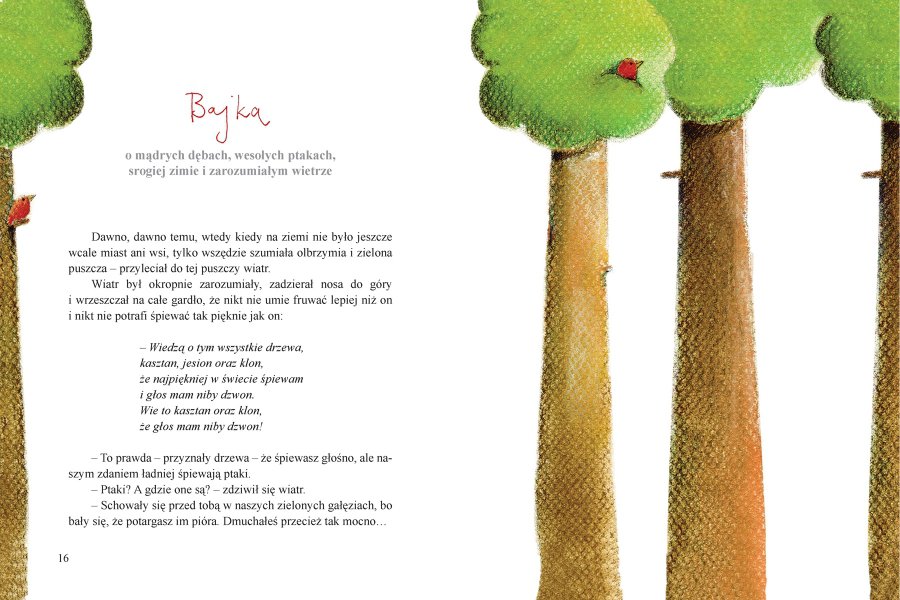 Bajka

o mądrych dębach, wesołych ptakach, srogiej zimie i zarozumiałym wietrze

Dawno, dawno temu, wtedy kiedy na ziemi nie było jeszcze wcale miast ani wsi, tylko wszędzie szumiała olbrzymia i zielona puszcza – przyleciał do tej puszczy wiatr.

Wiatr był okropnie zarozumiały, zadzierał nosa do góry i wrzeszczał na całe gardło, że nikt nie umie fruwać lepiej niż on i nikt nie potrafi śpiewać tak pięknie jak on:

– Wiedzą o tym wszystkie drzewa,
kasztan, jesion oraz klon,
że najpiękniej w świecie śpiewam
i głos mam niby dzwon.
Wie to kasztan oraz klon,
że głos mam niby dzwon!

– To prawda – przyznały drzewa – że śpiewasz głośno, ale naszym zdaniem ładniej śpiewają ptaki.

– Ptaki? A gdzie one są? – zdziwił się wiatr.

– Schowały się przed tobą w naszych zielonych gałęziach, bo bały się, że potargasz im pióra. Dmuchałeś przecież tak mocno…

16